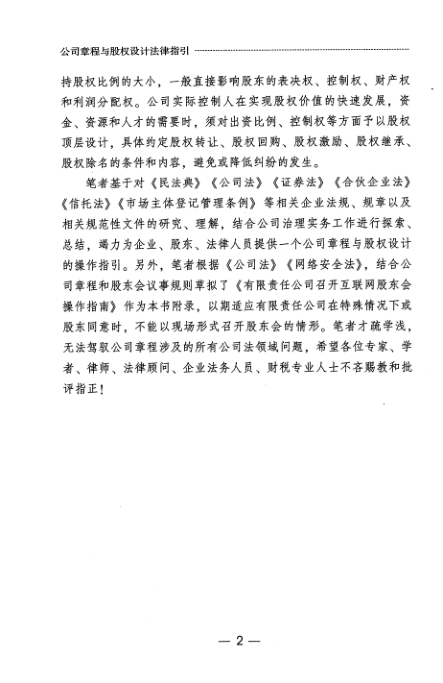 公司章程与股权设计法律指引

持股权比例的大小，一般直接影响股东的表决权、控制权、财产权和利润分配权。公司实际控制人在实现股权价值的快速发展，资金、资源和人才的需要时，须对出资比例、控制权等方面予以股权顶层设计，具体约定股权转让、股权回购、股权激励、股权继承、股权除名的条件和内容，避免或降低纠纷的发生。

笔者基于对《民法典》《公司法》《证券法》《合伙企业法》《信托法》《市场主体登记管理条例》等相关企业法规、规章以及相关规范性文件的研究、理解，结合公司治理实务工作进行探索、总结，竭力为企业、股东、法律人员提供一个公司章程与股权设计的操作指引。另外，笔者根据《公司法》《网络安全法》，结合公司章程和股东会议事规则草拟了《有限责任公司召开互联网股东会操作指南》作为本书附录，以期适应有限责任公司在特殊情况下或股东同意时，不能以现场形式召开股东会的情形。笔者才疏学浅，无法驾驭公司章程涉及的所有公司法领域问题，希望各位专家、学者、律师、法律顾问、企业法务人员、财税专业人士不吝赐教和批评指正！

— 2 —